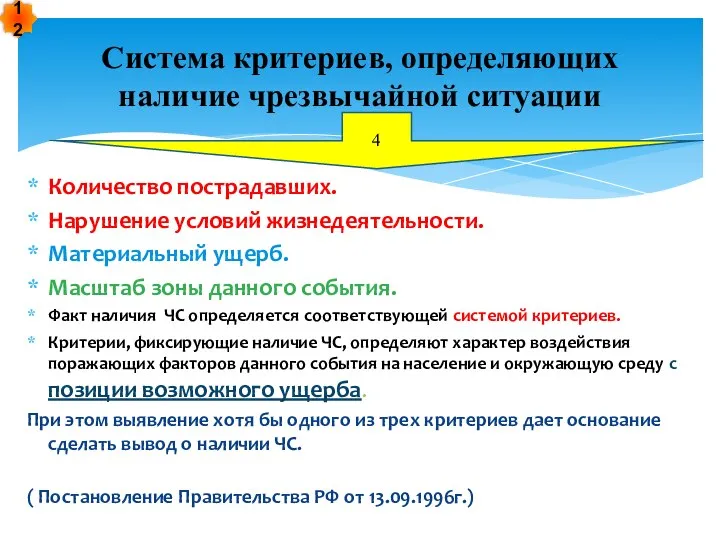 12

Система критериев, определяющих наличие чрезвычайной ситуации

4

* Количество пострадавших.
* Нарушение условий жизнедеятельности.
* Материальный ущерб.
* Масштаб зоны данного события.
* Факт наличия ЧС определяется соответствующей системой критериев.
* Критерии, фиксирующие наличие ЧС, определяют характер воздействия поражающих факторов данного события на население и окружающую среду с позиции возможного ущерба.

При этом выявление хотя бы одного из трех критериев дает основание сделать вывод о наличии ЧС.

( Постановление Правительства РФ от 13.09.1996г.)